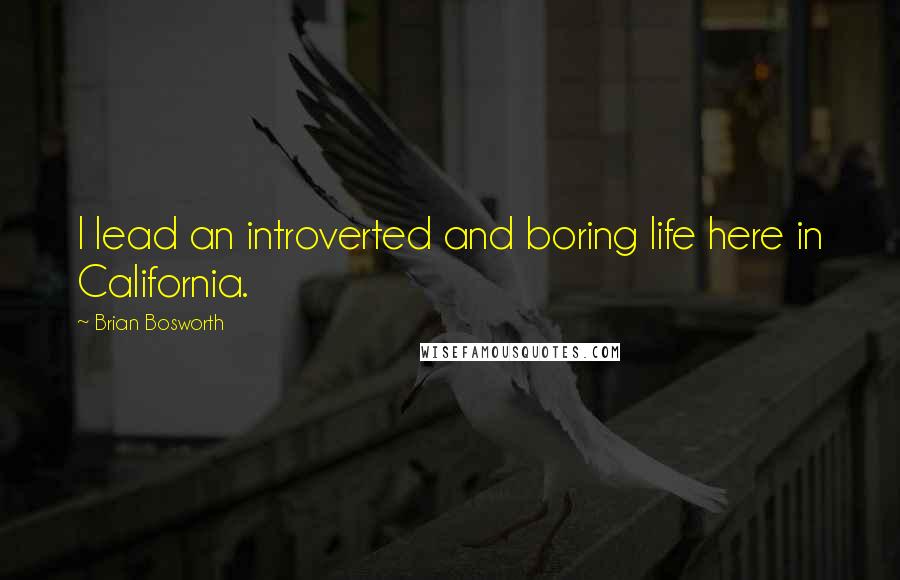 I lead an introverted and boring life here in California.

~ Brian Bosworth

WISEFAMOUSQUOTES.COM